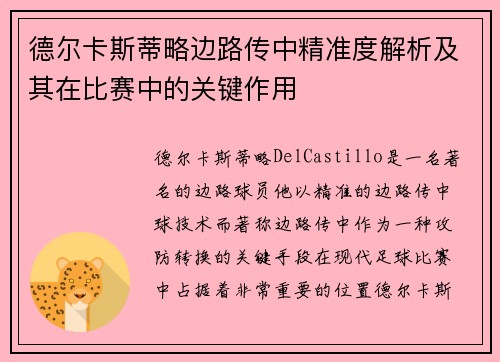 德尔卡斯蒂略边路传中精准度解析及其在比赛中的关键作用

德尔卡斯蒂略DelCastillo是一名著名的边路球员他以精准的边路传中球技术而著称边路传中作为一种攻防转换的关键手段在现代足球比赛中占据着非常重要的位置德尔卡斯